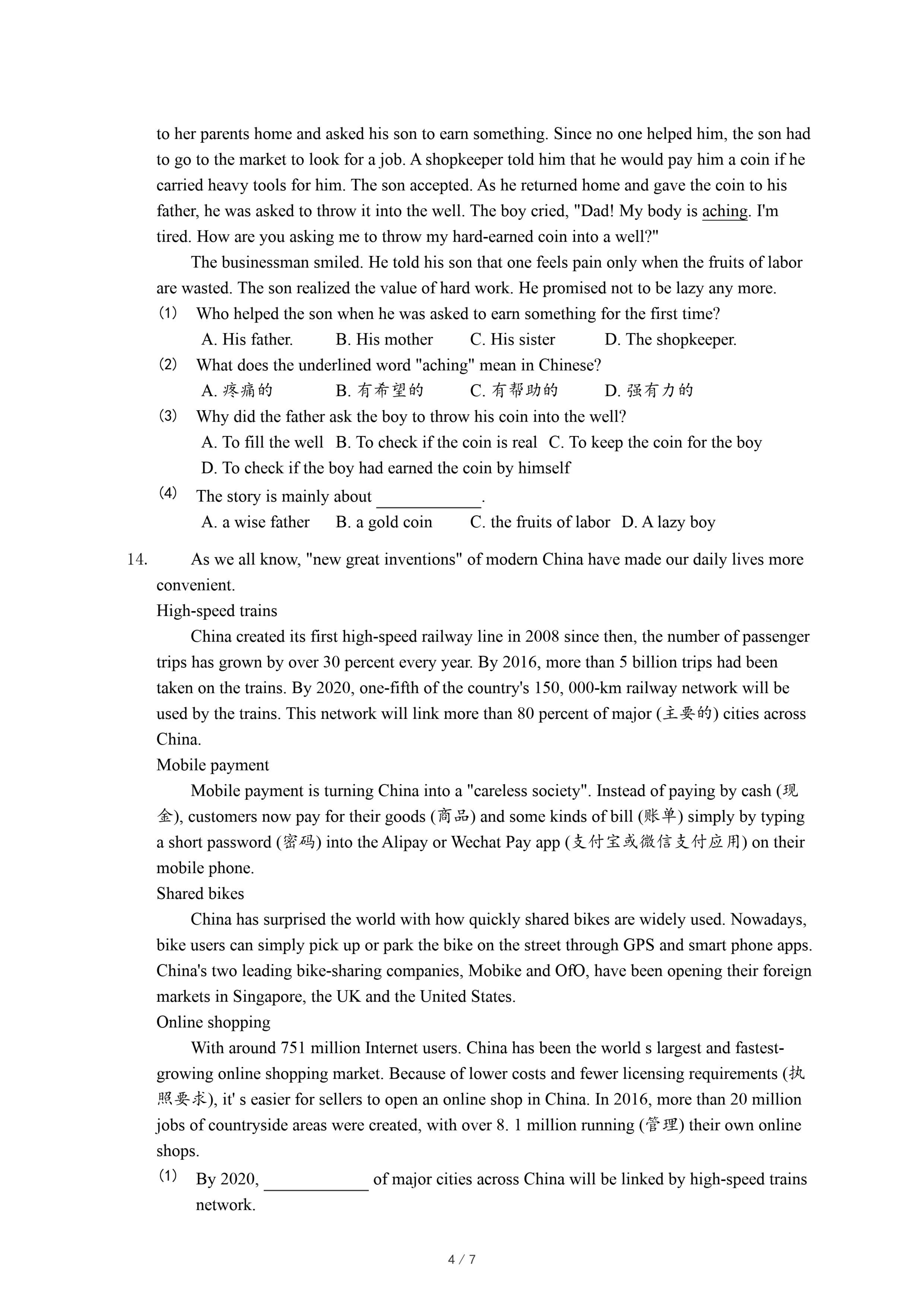 to her parents home and asked his son to earn something. Since no one helped him, the son had to go to the market to look for a job. A shopkeeper told him that he would pay him a coin if he carried heavy tools for him. The son accepted. As he returned home and gave the coin to his father, he was asked to throw it into the well. The boy cried, "Dad! My body is aching. I'm tired. How are you asking me to throw my hard-earned coin into a well?"

The businessman smiled. He told his son that one feels pain only when the fruits of labor are wasted. The son realized the value of hard work. He promised not to be lazy any more.

(1) Who helped the son when he was asked to earn something for the first time?
A. His father. B. His mother C. His sister D. The shopkeeper.

(2) What does the underlined word "aching" mean in Chinese?
A. 疼痛的 B. 有希望的 C. 有帮助的 D. 强有力的

(3) Why did the father ask the boy to throw his coin into the well?
A. To fill the well B. To check if the coin is real C. To keep the coin for the boy
D. To check if the boy had earned the coin by himself

(4) The story is mainly about ____________.
A. a wise father B. a gold coin C. the fruits of labor D. A lazy boy

14. As we all know, "new great inventions" of modern China have made our daily lives more convenient.

High-speed trains

China created its first high-speed railway line in 2008 since then, the number of passenger trips has grown by over 30 percent every year. By 2016, more than 5 billion trips had been taken on the trains. By 2020, one-fifth of the country's 150, 000-km railway network will be used by the trains. This network will link more than 80 percent of major (主要的) cities across China.

Mobile payment

Mobile payment is turning China into a "careless society". Instead of paying by cash (现金), customers now pay for their goods (商品) and some kinds of bill (账单) simply by typing a short password (密码) into the Alipay or Wechat Pay app (支付宝或微信支付应用) on their mobile phone.

Shared bikes

China has surprised the world with how quickly shared bikes are widely used. Nowadays, bike users can simply pick up or park the bike on the street through GPS and smart phone apps. China's two leading bike-sharing companies, Mobike and OfO, have been opening their foreign markets in Singapore, the UK and the United States.

Online shopping

With around 751 million Internet users. China has been the world s largest and fastest-growing online shopping market. Because of lower costs and fewer licensing requirements (执照要求), it' s easier for sellers to open an online shop in China. In 2016, more than 20 million jobs of countryside areas were created, with over 8. 1 million running (管理) their own online shops.

(1) By 2020, ____________ of major cities across China will be linked by high-speed trains network.

4 / 7